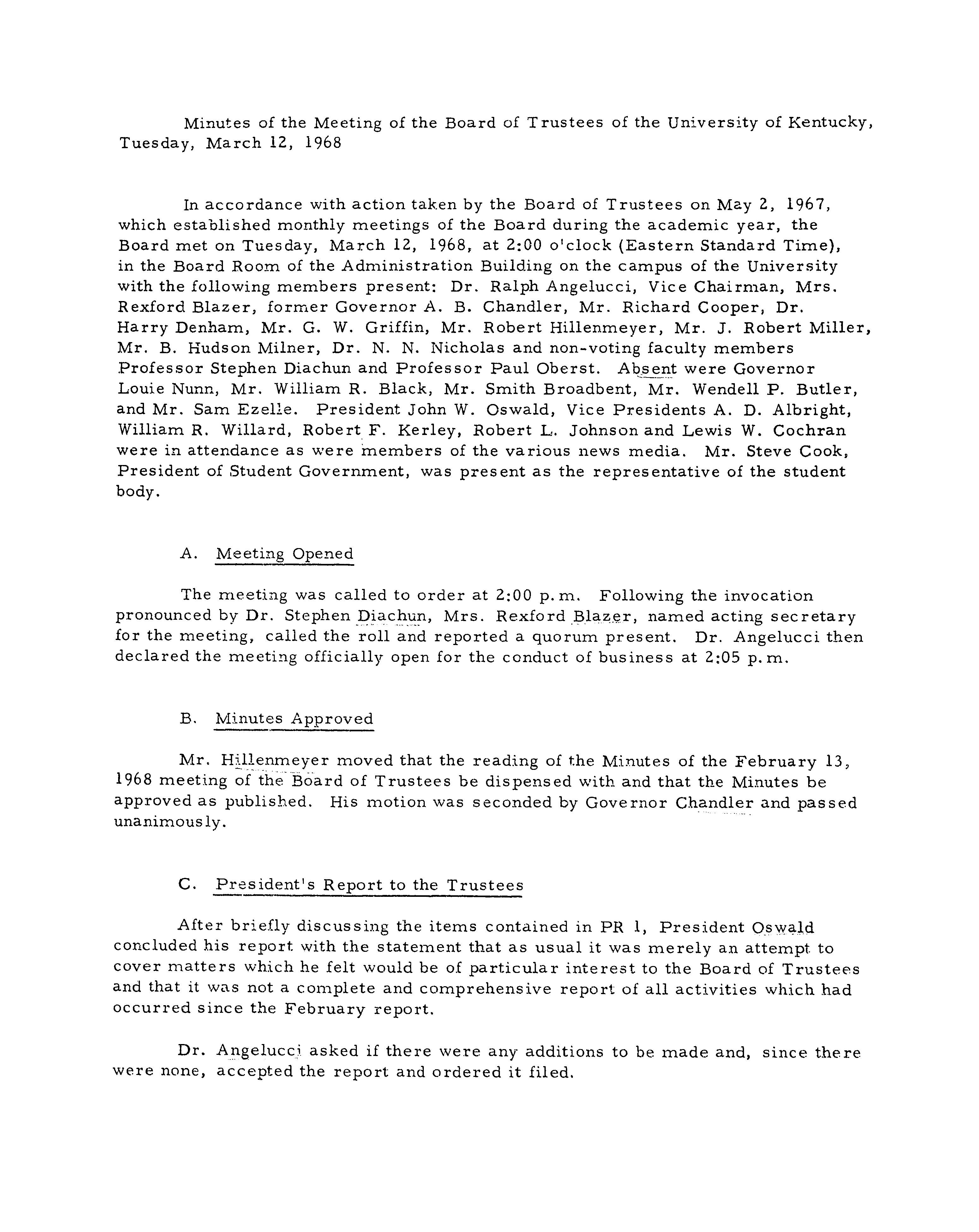 Minutes of the Meeting of the Board of Trustees of the University of Kentucky, Tuesday, March 12, 1968

In accordance with action taken by the Board of Trustees on May 2, 1967, which established monthly meetings of the Board during the academic year, the Board met on Tuesday, March 12, 1968, at 2:00 o'clock (Eastern Standard Time), in the Board Room of the Administration Building on the campus of the University with the following members present: Dr. Ralph Angelucci, Vice Chairman, Mrs. Rexford Blazer, former Governor A. B. Chandler, Mr. Richard Cooper, Dr. Harry Denham, Mr. G. W. Griffin, Mr. Robert Hillenmeyer, Mr. J. Robert Miller, Mr. B. Hudson Milner, Dr. N. N. Nicholas and non-voting faculty members Professor Stephen Diachun and Professor Paul Oberst. Absent were Governor Louie Nunn, Mr. William R. Black, Mr. Smith Broadbent, Mr. Wendell P. Butler, and Mr. Sam Ezelle. President John W. Oswald, Vice Presidents A. D. Albright, William R. Willard, Robert F. Kerley, Robert L. Johnson and Lewis W. Cochran were in attendance as were members of the various news media. Mr. Steve Cook, President of Student Government, was present as the representative of the student body.

A. Meeting Opened

The meeting was called to order at 2:00 p.m. Following the invocation pronounced by Dr. Stephen Diachun, Mrs. Rexford Blazer, named acting secretary for the meeting, called the roll and reported a quorum present. Dr. Angelucci then declared the meeting officially open for the conduct of business at 2:05 p.m.

B. Minutes Approved

Mr. Hillenmeyer moved that the reading of the Minutes of the February 13, 1968 meeting of the Board of Trustees be dispensed with and that the Minutes be approved as published. His motion was seconded by Governor Chandler and passed unanimously.

C. President's Report to the Trustees

After briefly discussing the items contained in PR 1, President Oswald concluded his report with the statement that as usual it was merely an attempt to cover matters which he felt would be of particular interest to the Board of Trustees and that it was not a complete and comprehensive report of all activities which had occurred since the February report.

Dr. Angelucci asked if there were any additions to be made and, since there were none, accepted the report and ordered it filed.